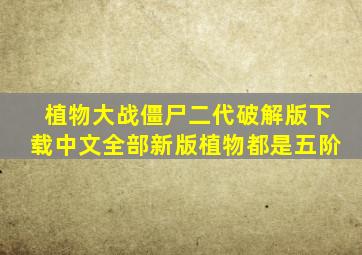 植物大战僵尸二代破解版下载中文全部新版植物都是五阶